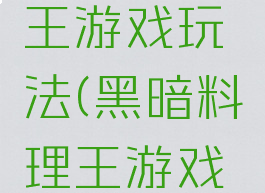 王游戏玩法(黑暗料理王游戏